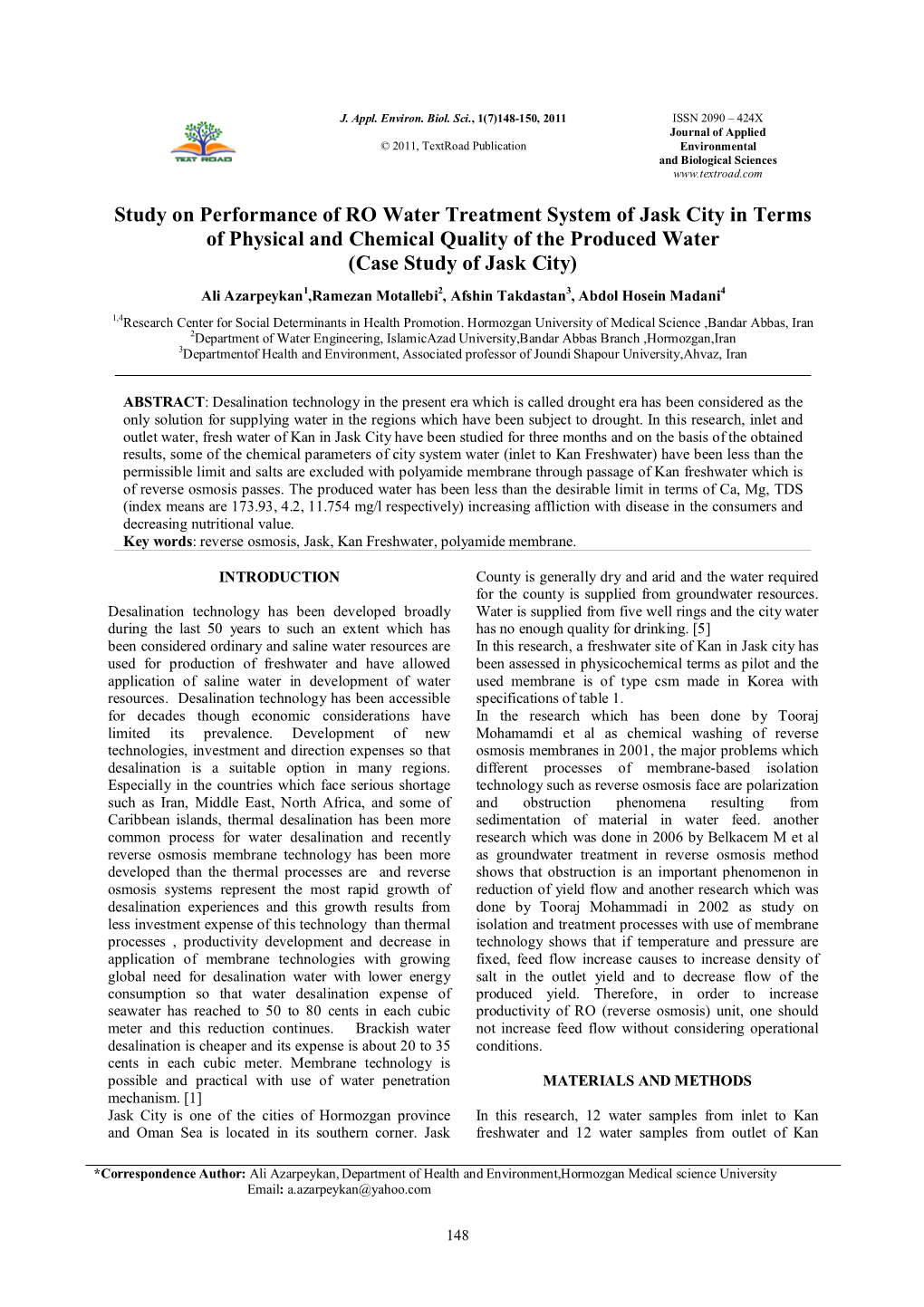 TEXT ROAD

J. Appl. Environ. Biol. Sci., 1(7)148-150, 2011

© 2011, TextRoad Publication

ISSN 2090 – 424X
Journal of Applied Environmental and Biological Sciences
www.textroad.com

Study on Performance of RO Water Treatment System of Jask City in Terms of Physical and Chemical Quality of the Produced Water (Case Study of Jask City)

Ali Azarpeykan$^1$,Ramezan Motallebi$^2$, Afshin Takdastan$^3$, Abdol Hosein Madani$^4$

$^{1,4}$Research Center for Social Determinants in Health Promotion. Hormozgan University of Medical Science ,Bandar Abbas, Iran
$^2$Department of Water Engineering, IslamicAzad University,Bandar Abbas Branch ,Hormozgan,Iran
$^3$Departmentof Health and Environment, Associated professor of Joundi Shapour University,Ahvaz, Iran

ABSTRACT: Desalination technology in the present era which is called drought era has been considered as the only solution for supplying water in the regions which have been subject to drought. In this research, inlet and outlet water, fresh water of Kan in Jask City have been studied for three months and on the basis of the obtained results, some of the chemical parameters of city system water (inlet to Kan Freshwater) have been less than the permissible limit and salts are excluded with polyamide membrane through passage of Kan freshwater which is of reverse osmosis passes. The produced water has been less than the desirable limit in terms of Ca, Mg, TDS (index means are 173.93, 4.2, 11.754 mg/l respectively) increasing affliction with disease in the consumers and decreasing nutritional value.
Key words: reverse osmosis, Jask, Kan Freshwater, polyamide membrane.

INTRODUCTION

Desalination technology has been developed broadly during the last 50 years to such an extent which has been considered ordinary and saline water resources are used for production of freshwater and have allowed application of saline water in development of water resources. Desalination technology has been accessible for decades though economic considerations have limited its prevalence. Development of new technologies, investment and direction expenses so that desalination is a suitable option in many regions. Especially in the countries which face serious shortage such as Iran, Middle East, North Africa, and some of Caribbean islands, thermal desalination has been more common process for water desalination and recently reverse osmosis membrane technology has been more developed than the thermal processes are and reverse osmosis systems represent the most rapid growth of desalination experiences and this growth results from less investment expense of this technology than thermal processes , productivity development and decrease in application of membrane technologies with growing global need for desalination water with lower energy consumption so that water desalination expense of seawater has reached to 50 to 80 cents in each cubic meter and this reduction continues. Brackish water desalination is cheaper and its expense is about 20 to 35 cents in each cubic meter. Membrane technology is possible and practical with use of water penetration mechanism. [1]
Jask City is one of the cities of Hormozgan province and Oman Sea is located in its southern corner. Jask County is generally dry and arid and the water required for the county is supplied from groundwater resources. Water is supplied from five well rings and the city water has no enough quality for drinking. [5]
In this research, a freshwater site of Kan in Jask city has been assessed in physicochemical terms as pilot and the used membrane is of type csm made in Korea with specifications of table 1.
In the research which has been done by Tooraj Mohamamdi et al as chemical washing of reverse osmosis membranes in 2001, the major problems which different processes of membrane-based isolation technology such as reverse osmosis face are polarization and obstruction phenomena resulting from sedimentation of material in water feed. another research which was done in 2006 by Belkacem M et al as groundwater treatment in reverse osmosis method shows that obstruction is an important phenomenon in reduction of yield flow and another research which was done by Tooraj Mohammadi in 2002 as study on isolation and treatment processes with use of membrane technology shows that if temperature and pressure are fixed, feed flow increase causes to increase density of salt in the outlet yield and to decrease flow of the produced yield. Therefore, in order to increase productivity of RO (reverse osmosis) unit, one should not increase feed flow without considering operational conditions.

MATERIALS AND METHODS

In this research, 12 water samples from inlet to Kan freshwater and 12 water samples from outlet of Kan

*Correspondence Author: Ali Azarpeykan, Department of Health and Environment,Hormozgan Medical science University
Email: a.azarpeykan@yahoo.com

148